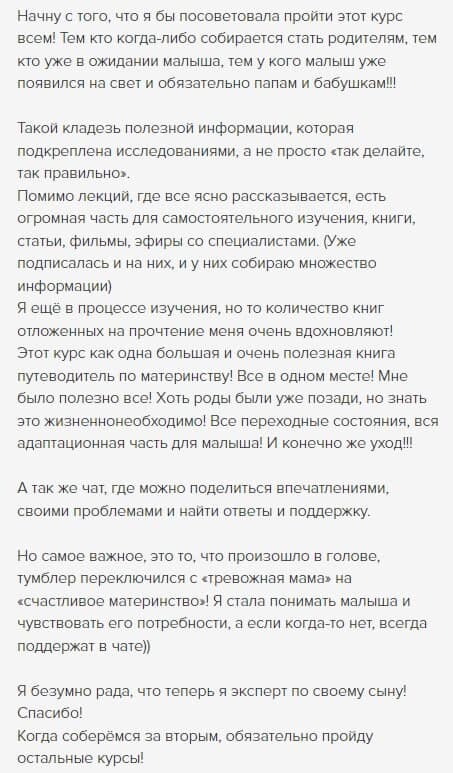 Начну с того, что я бы посоветовала пройти этот курс всем! Тем кто когда-либо собирается стать родителям, тем кто уже в ожидании малыша, тем у кого малыш уже появился на свет и обязательно папам и бабушкам!!!

Такой кладезь полезной информации, которая подкреплена исследованиями, а не просто «так делайте, так правильно».
Помимо лекций, где все ясно рассказывается, есть огромная часть для самостоятельного изучения, книги, статьи, фильмы, эфиры со специалистами. (Уже подписалась и на них, и у них собираю множество информации)
Я ещё в процессе изучения, но то количество книг отложенных на прочтение меня очень вдохновляют!
Этот курс как одна большая и очень полезная книга путеводитель по материнству! Все в одном месте! Мне было полезно все! Хоть роды были уже позади, но знать это жизненнонеобходимо! Все переходные состояния, вся адаптационная часть для малыша! И конечно же уход!!!

А так же чат, где можно поделиться впечатлениями, своими проблемами и найти ответы и поддержку.

Но самое важное, это то, что произошло в голове, тумблер переключился с «тревожная мама» на «счастливое материнство»! Я стала понимать малыша и чувствовать его потребности, а если когда-то нет, всегда поддержат в чате))

Я безумно рада, что теперь я эксперт по своему сыну! Спасибо!
Когда соберёмся за вторым, обязательно пройду остальные курсы!